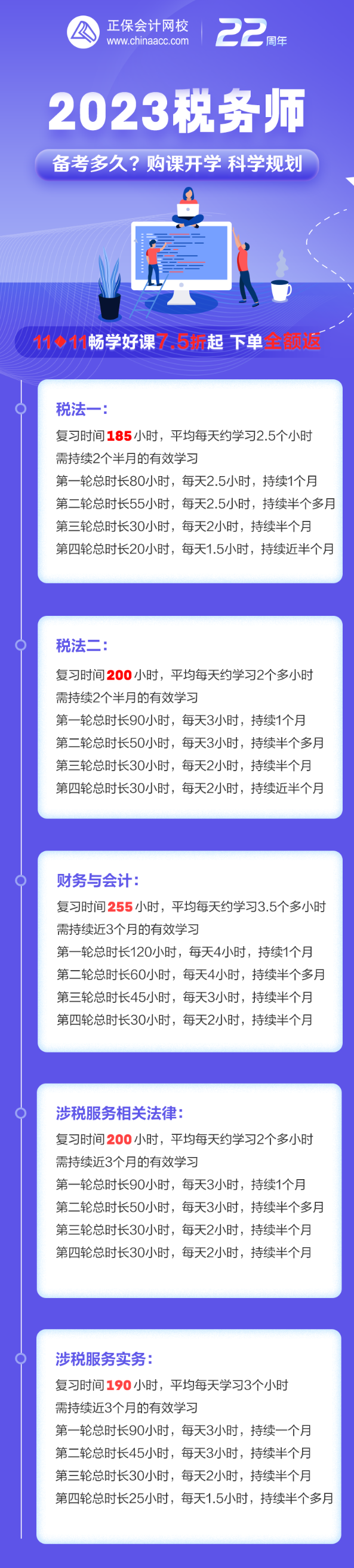 正保会计网校
www.chinaacc.com
22周年

2023税务师

备考多久？购课开学 科学规划

11◆11畅学好课7.5折起 下单全额返

税法一：
复习时间185小时，平均每天约学习2.5个小时
需持续2个半月的有效学习
第一轮总时长80小时，每天2.5小时，持续1个月
第二轮总时长55小时，每天2.5小时，持续半个多月
第三轮总时长30小时，每天2小时，持续半个月
第四轮总时长20小时，每天1.5小时，持续近半个月

税法二：
复习时间200小时，平均每天约学习2个多小时
需持续2个半月的有效学习
第一轮总时长90小时，每天3小时，持续1个月
第二轮总时长50小时，每天3小时，持续半个多月
第三轮总时长30小时，每天2小时，持续半个月
第四轮总时长30小时，每天2小时，持续近半个月

财务与会计：
复习时间255小时，平均每天约学习3.5个多小时
需持续近3个月的有效学习
第一轮总时长120小时，每天4小时，持续1个月
第二轮总时长60小时，每天4小时，持续半个多月
第三轮总时长45小时，每天3小时，持续半个月
第四轮总时长30小时，每天2小时，持续半个月

涉税服务相关法律：
复习时间200小时，平均每天约学习2个多小时
需持续近3个月的有效学习
第一轮总时长90小时，每天3小时，持续1个月
第二轮总时长50小时，每天3小时，持续半个多月
第三轮总时长30小时，每天2小时，持续半个月
第四轮总时长30小时，每天2小时，持续半个月

涉税服务实务：
复习时间190小时，平均每天学习3个小时
需持续近3个月的有效学习
第一轮总时长90小时，每天3小时，持续一个月
第二轮总时长45小时，每天3小时，持续半个月
第三轮总时长30小时，每天2小时，持续半个月
第四轮总时长25小时，每天1.5小时，持续半个多月